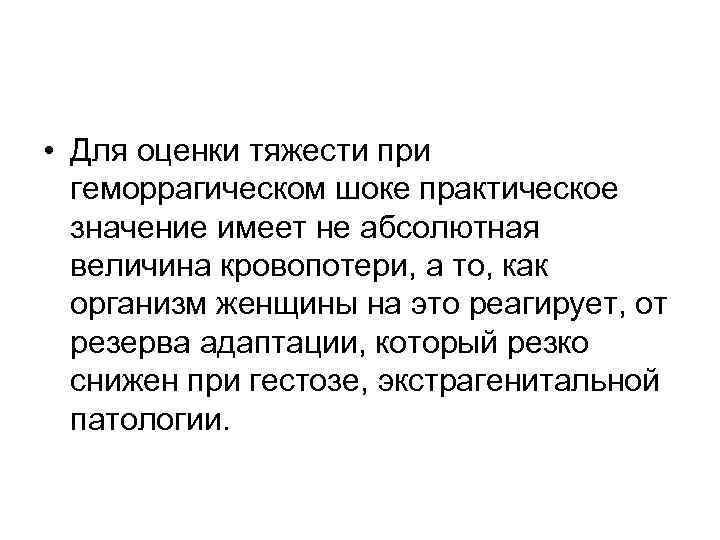 • Для оценки тяжести при геморрагическом шоке практическое значение имеет не абсолютная величина кровопотери, а то, как организм женщины на это реагирует, от резерва адаптации, который резко снижен при гестозе, экстрагенитальной патологии.